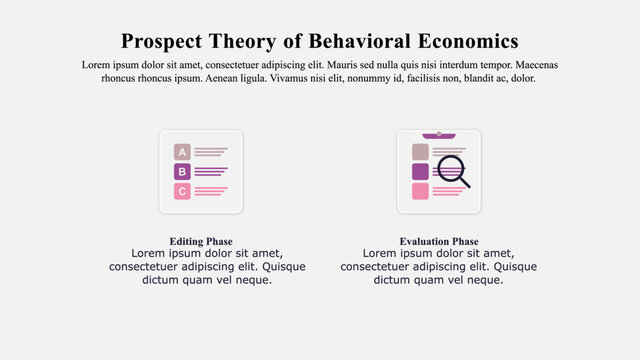 Prospect Theory of Behavioral Economics

Lorem ipsum dolor sit amet, consectetuer adipiscing elit. Mauris sed nulla quis nisi interdum tempor. Maecenas rhoncus rhoncus ipsum. Aenean ligula. Vivamus nisi elit, nonummy id, facilisis non, blandit ac, dolor.

A

B

C

Editing Phase
Lorem ipsum dolor sit amet, consectetuer adipiscing elit. Quisque dictum quam vel neque.

Evaluation Phase
Lorem ipsum dolor sit amet, consectetuer adipiscing elit. Quisque dictum quam vel neque.